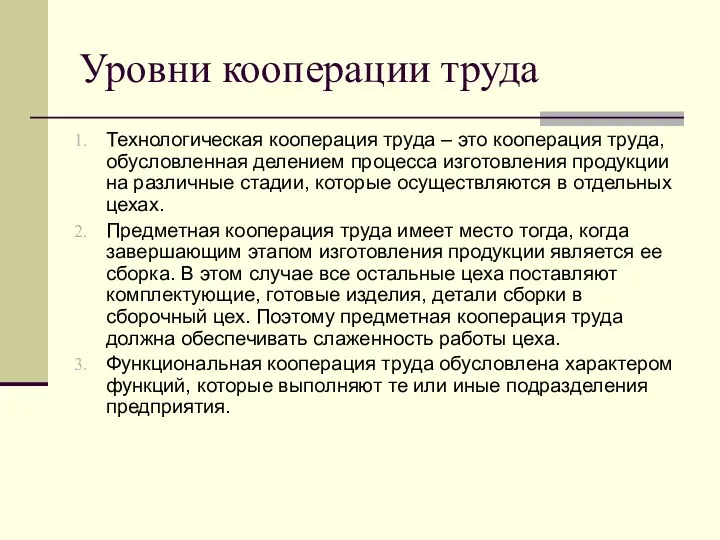 Уровни кооперации труда

1. Технологическая кооперация труда – это кооперация труда, обусловленная делением процесса изготовления продукции на различные стадии, которые осуществляются в отдельных цехах.
2. Предметная кооперация труда имеет место тогда, когда завершающим этапом изготовления продукции является ее сборка. В этом случае все остальные цеха поставляют комплектующие, готовые изделия, детали сборки в сборочный цех. Поэтому предметная кооперация труда должна обеспечивать слаженность работы цеха.
3. Функциональная кооперация труда обусловлена характером функций, которые выполняют те или иные подразделения предприятия.